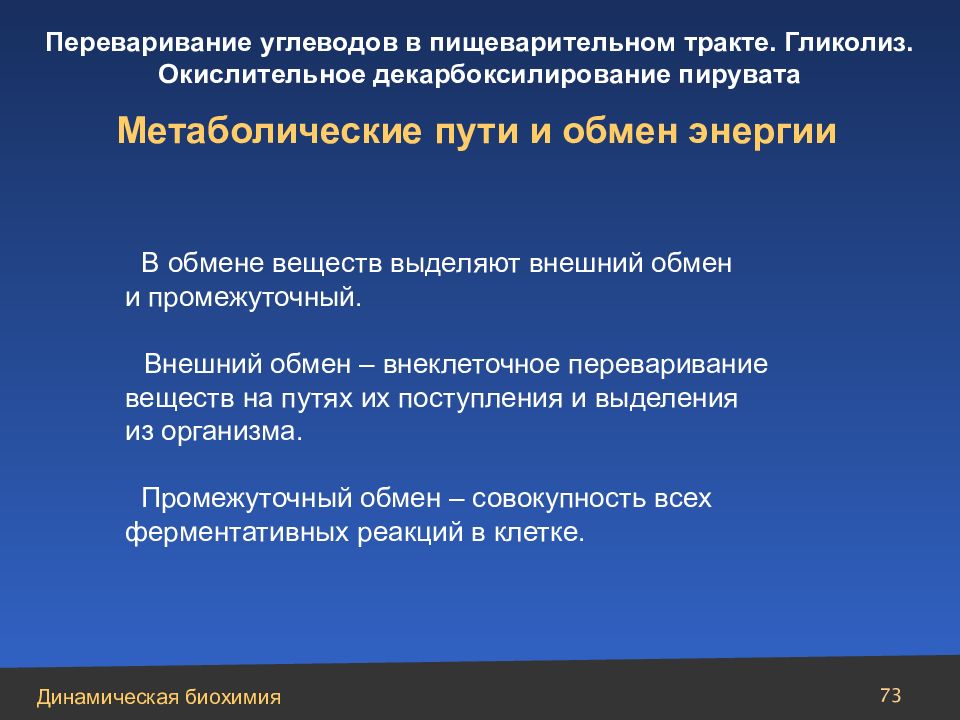 Переваривание углеводов в пищеварительном тракте. Гликолиз. Окислительное декарбоксилирование пирувата

Метаболические пути и обмен энергии

В обмене веществ выделяют внешний обмен и промежуточный.

Внешний обмен – внеклеточное переваривание веществ на путях их поступления и выделения из организма.

Промежуточный обмен – совокупность всех ферментативных реакций в клетке.

Динамическая биохимия

73